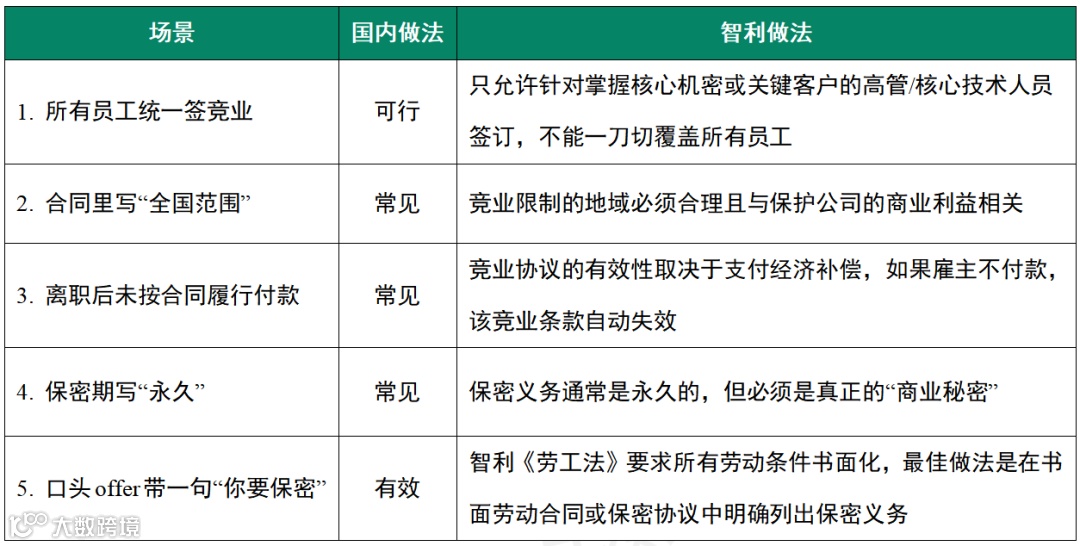 | 场景 | 国内做法 | 智利做法 |
|---|---|---|
| 1. 所有员工统一签竞业 | 可行 | 只允许针对掌握核心机密或关键客户的高管/核心技术人员签订，不能一刀切覆盖所有员工 |
| 2. 合同里写“全国范围” | 常见 | 竞业限制的地域必须合理且与保护公司的商业利益相关 |
| 3. 离职后未按合同履行付款 | 常见 | 竞业协议的有效性取决于支付经济补偿，如果雇主不付款，该竞业条款自动失效 |
| 4. 保密期写“永久” | 常见 | 保密义务通常是永久的，但必须是真正的“商业秘密” |
| 5. 口头 offer 带一句“你要保密” | 有效 | 智利《劳工法》要求所有劳动条件书面化，最佳做法是在书面劳动合同或保密协议中明确列出保密义务 |

大数跨境